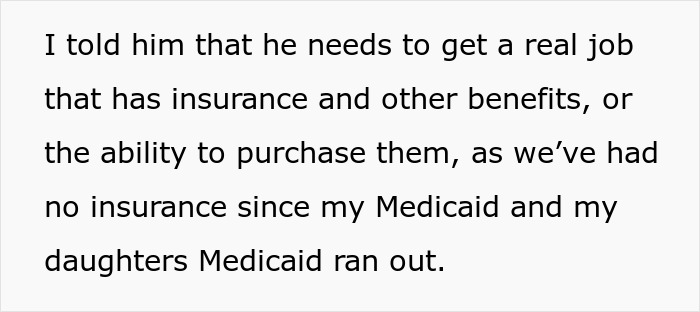 I told him that he needs to get a real job that has insurance and other benefits, or the ability to purchase them, as we’ve had no insurance since my Medicaid and my daughters Medicaid ran out.